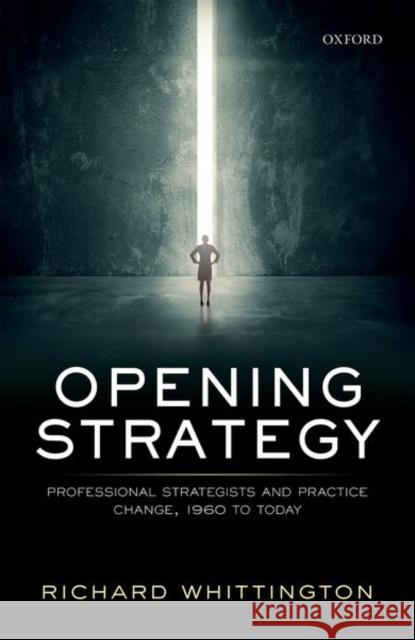 OXFORD

OPENING STRATEGY

PROFESSIONAL STRATEGISTS AND PRACTICE CHANGE, 1960 TO TODAY

RICHARD WHITTINGTON